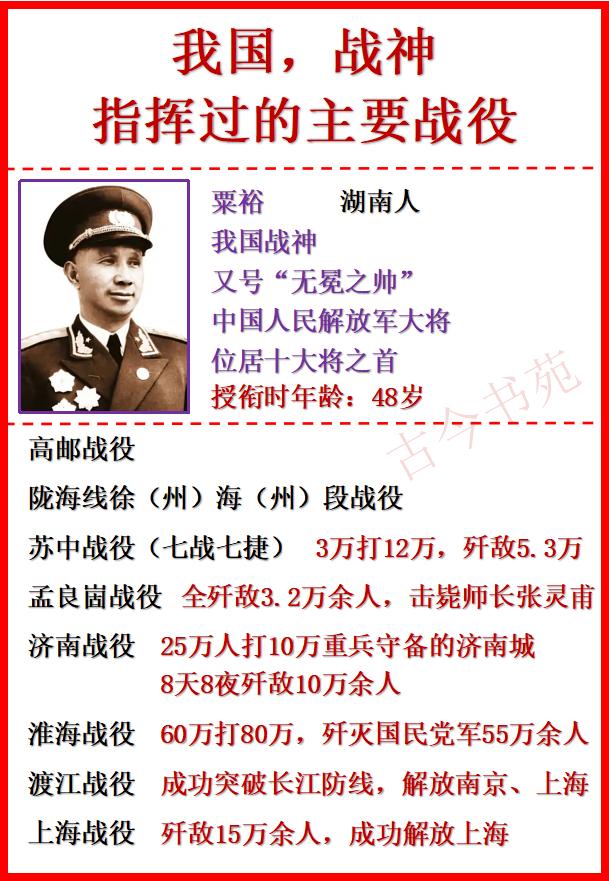 我国，战神
指挥过的主要战役

粟裕　　湖南人
我国战神
又号“无冕之帅”
中国人民解放军大将
位居十大将之首
授衔时年龄：48岁

古今书苑

高邮战役
陇海线徐（州）海（州）段战役
苏中战役（七战七捷）　3万打12万，歼敌5.3万
孟良崮战役　全歼敌3.2万余人，击毙师长张灵甫
济南战役　25万人打10万重兵守备的济南城
8天8夜歼敌10万余人
淮海战役　60万打80万，歼灭国民党军55万余人
渡江战役　成功突破长江防线，解放南京、上海
上海战役　歼敌15万余人，成功解放上海